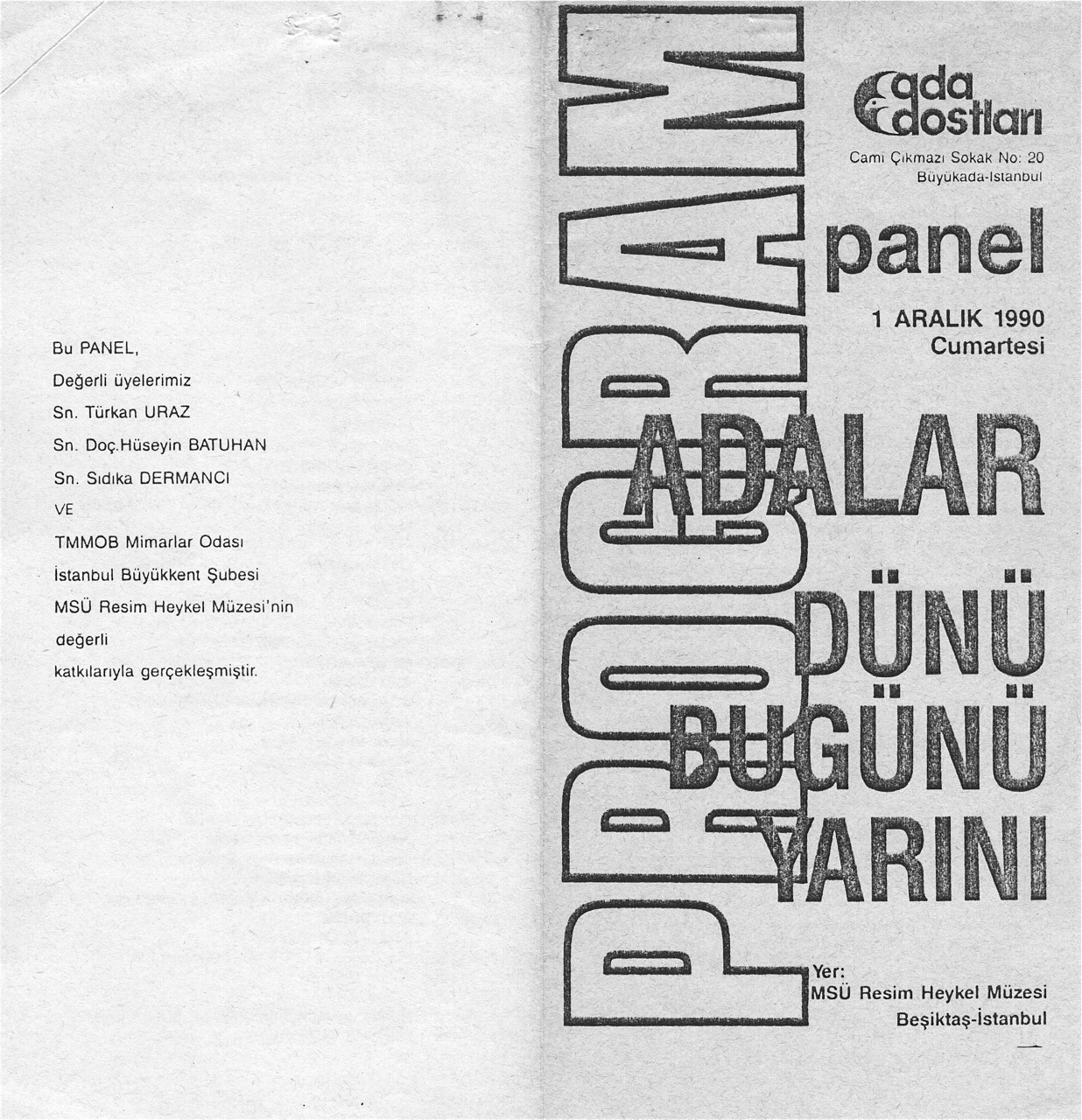 Bu PANEL,
Değerli üyelerimiz
Sn. Türkan URAZ
Sn. Doç.Hüseyin BATUHAN
Sn. Sıdıka DERMANCI
VE
TMMOB Mimarlar Odası
İstanbul Büyükkent Şubesi
MSÜ Resim Heykel Müzesi'nin
değerli
katkılarıyla gerçekleşmiştir.

PROGRAM

ada dostları
Cami Çıkmazı Sokak No: 20
Büyükada-İstanbul

panel

1 ARALIK 1990
Cumartesi

ADALAR
DÜNÜ
BUGÜNÜ
YARINI

Yer:
MSÜ Resim Heykel Müzesi
Beşiktaş-İstanbul